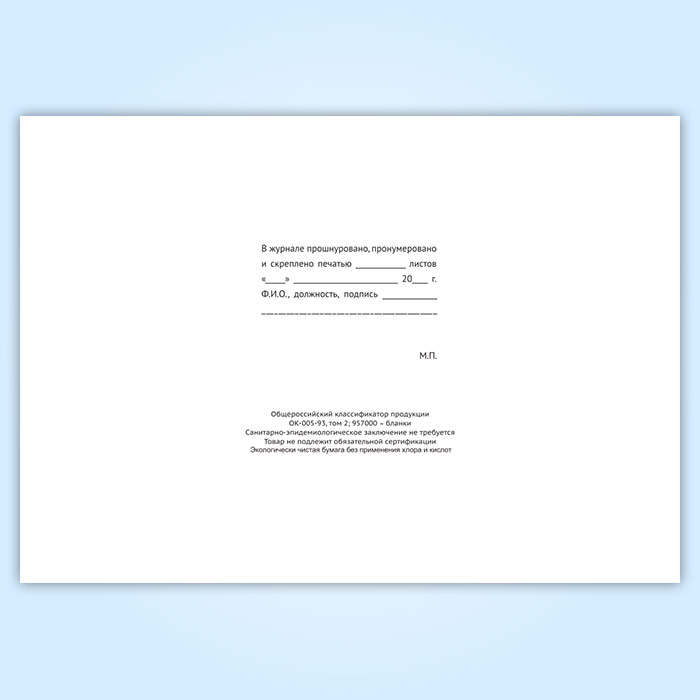 В журнале прошнуровано, пронумеровано
и скреплено печатью ____ листов
«____» ____ 20____ г.
Ф.И.О., должность, подпись ____
____

М.П.

Общероссийский классификатор продукции
ОК-005-93, том 2; 957000 – бланки
Санитарно-эпидемиологическое заключение не требуется
Товар не подлежит обязательной сертификации
Экологически чистая бумага без применения хлора и кислот